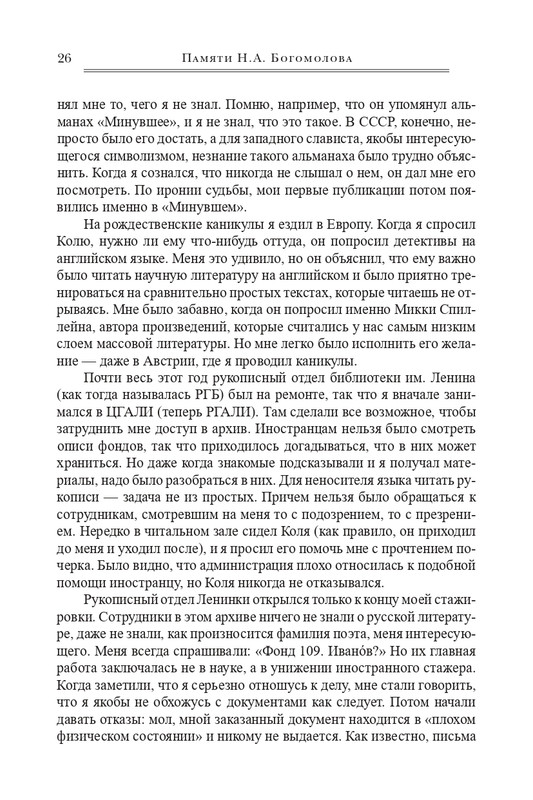 26 Памяти Н.А. Богомолова

нял мне то, чего я не знал. Помню, например, что он упомянул альманах «Минувшее», и я не знал, что это такое. В СССР, конечно, непросто было его достать, а для западного слависта, якобы интересующегося символизмом, незнание такого альманаха было трудно объяснить. Когда я сознался, что никогда не слышал о нем, он дал мне его посмотреть. По иронии судьбы, мои первые публикации потом появились именно в «Минувшем».

На рождественские каникулы я ездил в Европу. Когда я спросил Колю, нужно ли ему что-нибудь оттуда, он попросил детективы на английском языке. Меня это удивило, но он объяснил, что ему важно было читать научную литературу на английском и было приятно тренироваться на сравнительно простых текстах, которые читаешь не отрываясь. Мне было забавно, когда он попросил именно Микки Спиллейна, автора произведений, которые считались у нас самым низким слоем массовой литературы. Но мне легко было исполнить его желание — даже в Австрии, где я проводил каникулы.

Почти весь этот год рукописный отдел библиотеки им. Ленина (как тогда называлась РГБ) был на ремонте, так что я вначале занимался в ЦГАЛИ (теперь РГАЛИ). Там сделали все возможное, чтобы затруднить мне доступ в архив. Иностранцам нельзя было смотреть описи фондов, так что приходилось догадываться, что в них может храниться. Но даже когда знакомые подсказывали и я получал материалы, надо было разобраться в них. Для неносителя языка читать рукописи — задача не из простых. Причем нельзя было обращаться к сотрудникам, смотревшим на меня то с подозрением, то с презрением. Нередко в читальном зале сидел Коля (как правило, он приходил до меня и уходил после), и я просил его помочь мне с прочтением почерка. Было видно, что администрация плохо относилась к подобной помощи иностранцу, но Коля никогда не отказывался.

Рукописный отдел Ленинки открылся только к концу моей стажировки. Сотрудники в этом архиве ничего не знали о русской литературе, даже не знали, как произносится фамилия поэта, меня интересующего. Меня всегда спрашивали: «Фонд 109. Ивано́в?» Но их главная работа заключалась не в науке, а в унижении иностранного стажера. Когда заметили, что я серьезно отношусь к делу, мне стали говорить, что я якобы не обхожусь с документами как следует. Потом начали давать отказы: мол, мной заказанный документ находится в «плохом физическом состоянии» и никому не выдается. Как известно, письма